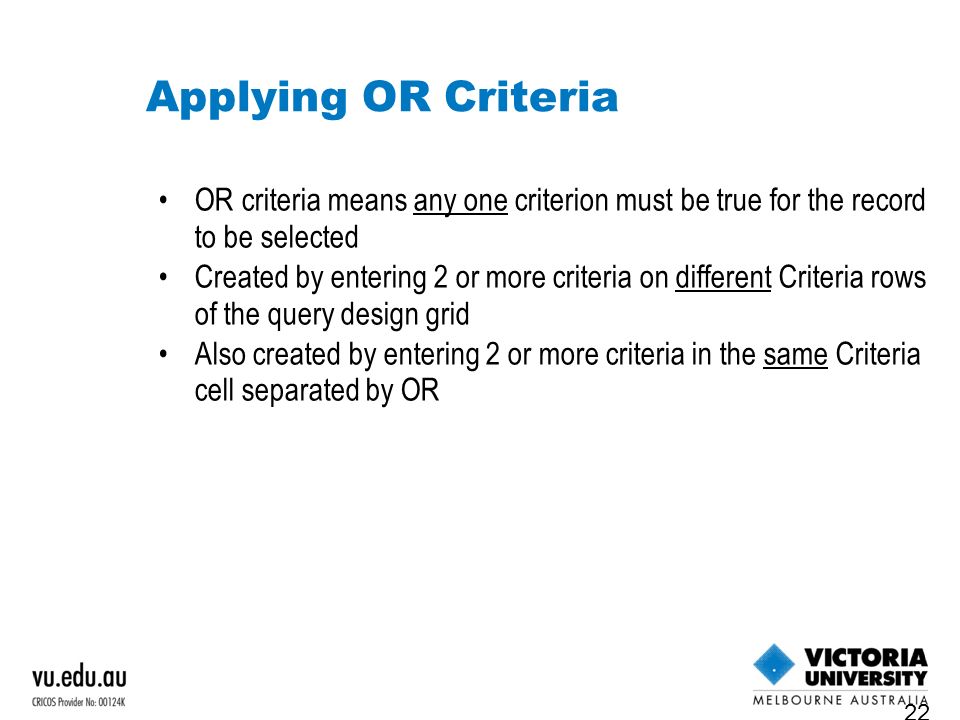 Applying OR Criteria

• OR criteria means any one criterion must be true for the record to be selected
• Created by entering 2 or more criteria on different Criteria rows of the query design grid
• Also created by entering 2 or more criteria in the same Criteria cell separated by OR

vu.edu.au
CRICOS Provider No: 00124K

VICTORIA UNIVERSITY
MELBOURNE AUSTRALIA

22